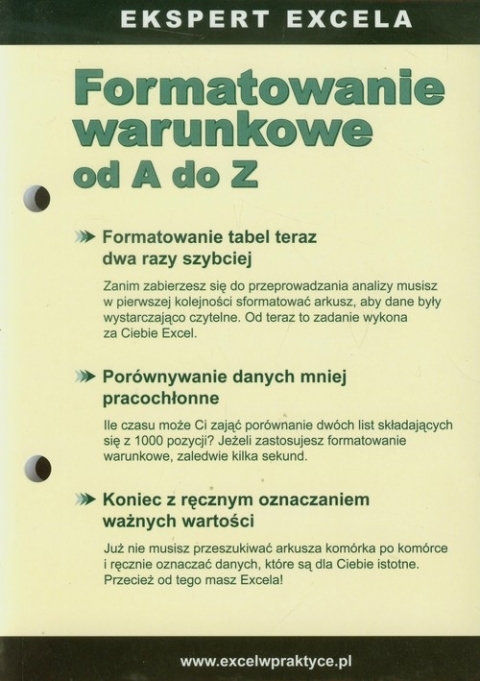 EKSPERT EXCELA

Formatowanie warunkowe od A do Z

Formatowanie tabel teraz dwa razy szybciej

Zanim zabierzesz się do przeprowadzania analizy musisz w pierwszej kolejności sformatować arkusz, aby dane były wystarczająco czytelne. Od teraz to zadanie wykona za Ciebie Excel.

Porównywanie danych mniej pracochłonne

Ile czasu może Ci zająć porównanie dwóch list składających się z 1000 pozycji? Jeżeli zastosujesz formatowanie warunkowe, zaledwie kilka sekund.

Koniec z ręcznym oznaczaniem ważnych wartości

Już nie musisz przeszukiwać arkusza komórka po komórce i ręcznie oznaczać danych, które są dla Ciebie istotne. Przecież od tego masz Excela!

www.excelwpraktyce.pl